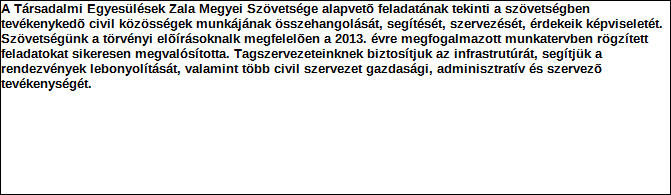 A Társadalmi Egyesülések Zala Megyei Szövetsége alapvetõ feladatának tekinti a szövetségben tevékenykedõ civil közösségek munkájának összehangolását, segítését, szervezését, érdekeik képviseletét. Szövetségünk a törvényi elõírásoknalk megfelelõen a 2013. évre megfogalmazott munkatervben rögzített feladatokat sikeresen megvalósította. Tagszervezeteinknek biztosítjuk az infrastrutúrát, segítjük a rendezvények lebonyolítását, valamint több civil szervezet gazdasági, adminisztratív és szervezõ tevékenységét.